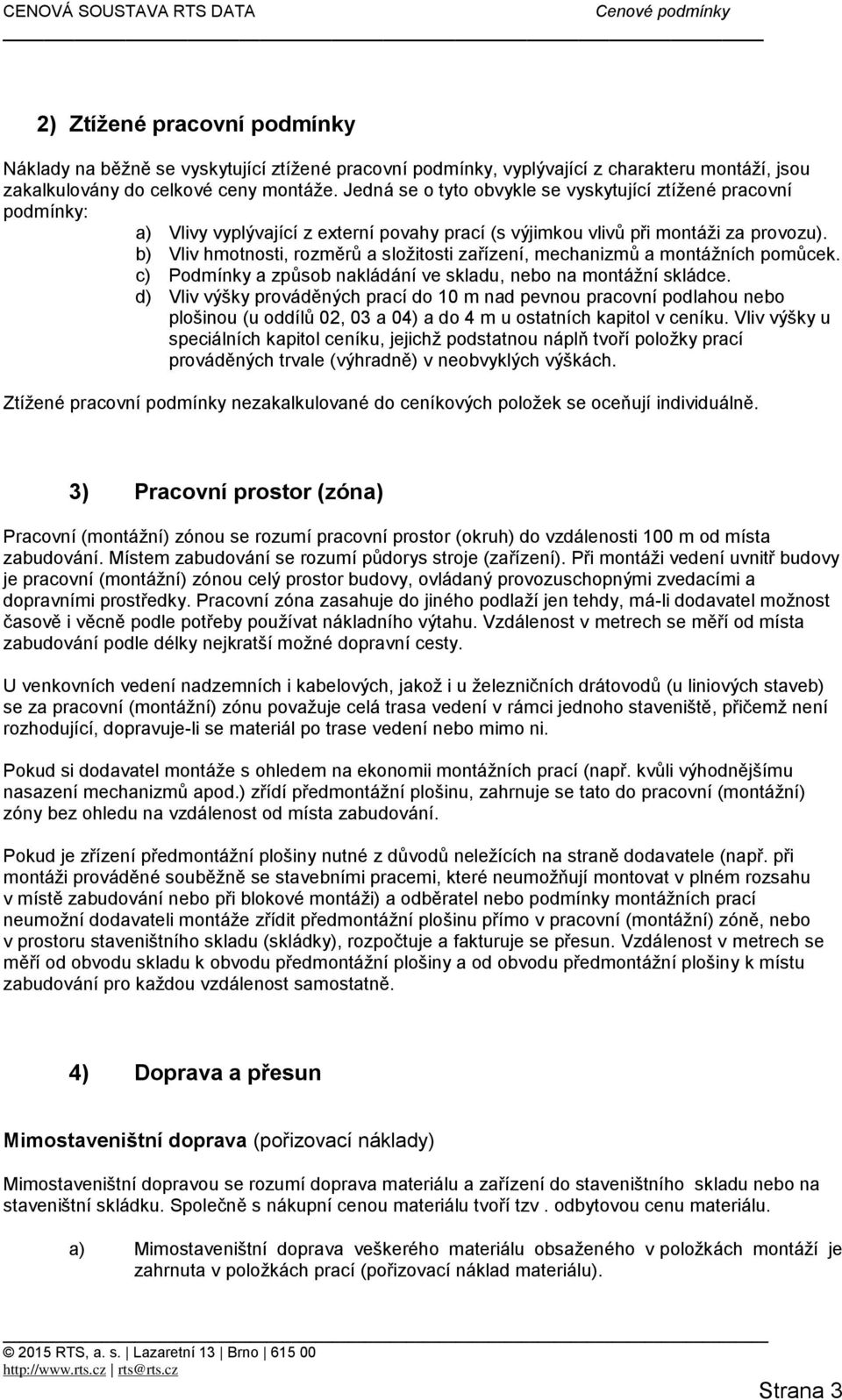 CENOVÁ SOUSTAVA RTS DATA Cenové podmínky

2) Ztížené pracovní podmínky

Náklady na běžně se vyskytující ztížené pracovní podmínky, vyplývající z charakteru montáží, jsou zakalkulovány do celkové ceny montáže. Jedná se o tyto obvykle se vyskytující ztížené pracovní podmínky:
a) Vlivy vyplývající z externí povahy prací (s výjimkou vlivů při montáži za provozu).
b) Vliv hmotnosti, rozměrů a složitosti zařízení, mechanizmů a montážních pomůcek.
c) Podmínky a způsob nakládání ve skladu, nebo na montážní skládce.
d) Vliv výšky prováděných prací do 10 m nad pevnou pracovní podlahou nebo plošinou (u oddílů 02, 03 a 04) a do 4 m u ostatních kapitol v ceníku. Vliv výšky u speciálních kapitol ceníku, jejichž podstatnou náplň tvoří položky prací prováděných trvale (výhradně) v neobvyklých výškách.

Ztížené pracovní podmínky nezakalkulované do ceníkových položek se oceňují individuálně.

3) Pracovní prostor (zóna)

Pracovní (montážní) zónou se rozumí pracovní prostor (okruh) do vzdálenosti 100 m od místa zabudování. Místem zabudování se rozumí půdorys stroje (zařízení). Při montáži vedení uvnitř budovy je pracovní (montážní) zónou celý prostor budovy, ovládaný provozuschopnými zvedacími a dopravními prostředky. Pracovní zóna zasahuje do jiného podlaží jen tehdy, má-li dodavatel možnost časově i věcně podle potřeby používat nákladního výtahu. Vzdálenost v metrech se měří od místa zabudování podle délky nejkratší možné dopravní cesty.

U venkovních vedení nadzemních i kabelových, jakož i u železničních drátovodů (u liniových staveb) se za pracovní (montážní) zónu považuje celá trasa vedení v rámci jednoho staveniště, přičemž není rozhodující, dopravuje-li se materiál po trase vedení nebo mimo ni.

Pokud si dodavatel montáže s ohledem na ekonomii montážních prací (např. kvůli výhodnějšímu nasazení mechanizmů apod.) zřídí předmontážní plošinu, zahrnuje se tato do pracovní (montážní) zóny bez ohledu na vzdálenost od místa zabudování.

Pokud je zřízení předmontážní plošiny nutné z důvodů neležících na straně dodavatele (např. při montáži prováděné souběžně se stavebními pracemi, které neumožňují montovat v plném rozsahu v místě zabudování nebo při blokové montáži) a odběratel nebo podmínky montážních prací neumožní dodavateli montáže zřídit předmontážní plošinu přímo v pracovní (montážní) zóně, nebo v prostoru staveništního skladu (skládky), rozpočtuje a fakturuje se přesun. Vzdálenost v metrech se měří od obvodu skladu k obvodu předmontážní plošiny a od obvodu předmontážní plošiny k místu zabudování pro každou vzdálenost samostatně.

4) Doprava a přesun

Mimostaveništní doprava (pořizovací náklady)

Mimostaveništní dopravou se rozumí doprava materiálu a zařízení do staveništního skladu nebo na staveništní skládku. Společně s nákupní cenou materiálu tvoří tzv . odbytovou cenu materiálu.

a) Mimostaveništní doprava veškerého materiálu obsaženého v položkách montáží je zahrnuta v položkách prací (pořizovací náklad materiálu).

© 2015 RTS, a. s. | Lazaretní 13 | Brno | 615 00
http://www.rts.cz | rts@rts.cz

Strana 3